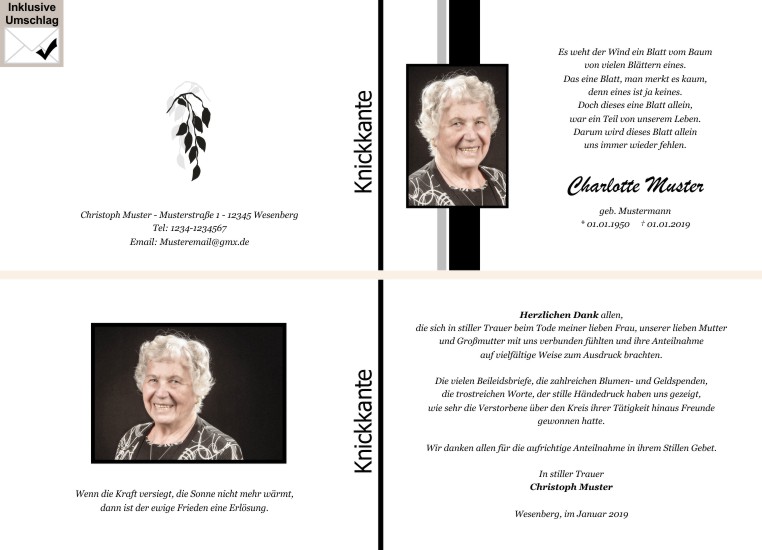 Inklusive Umschlag

Christoph Muster - Musterstraße 1 - 12345 Wesenberg
Tel: 1234-1234567
Email: Musteremail@gmx.de

Knickkante

Es weht der Wind ein Blatt vom Baum
von vielen Blättern eines.
Das eine Blatt, man merkt es kaum,
denn eines ist ja keines.
Doch dieses eine Blatt allein,
war ein Teil von unserem Leben.
Darum wird dieses Blatt allein
uns immer wieder fehlen.

Charlotte Muster

geb. Mustermann
* 01.01.1950 † 01.01.2019

Wenn die Kraft versiegt, die Sonne nicht mehr wärmt,
dann ist der ewige Frieden eine Erlösung.

Knickkante

Herzlichen Dank allen,
die sich in stiller Trauer beim Tode meiner lieben Frau, unserer lieben Mutter und Großmutter mit uns verbunden fühlten und ihre Anteilnahme auf vielfältige Weise zum Ausdruck brachten.

Die vielen Beileidsbriefe, die zahlreichen Blumen- und Geldspenden, die trostreichen Worte, der stille Händedruck haben uns gezeigt, wie sehr die Verstorbene über den Kreis ihrer Tätigkeit hinaus Freunde gewonnen hatte.

Wir danken allen für die aufrichtige Anteilnahme in ihrem Stillen Gebet.

In stiller Trauer
Christoph Muster

Wesenberg, im Januar 2019